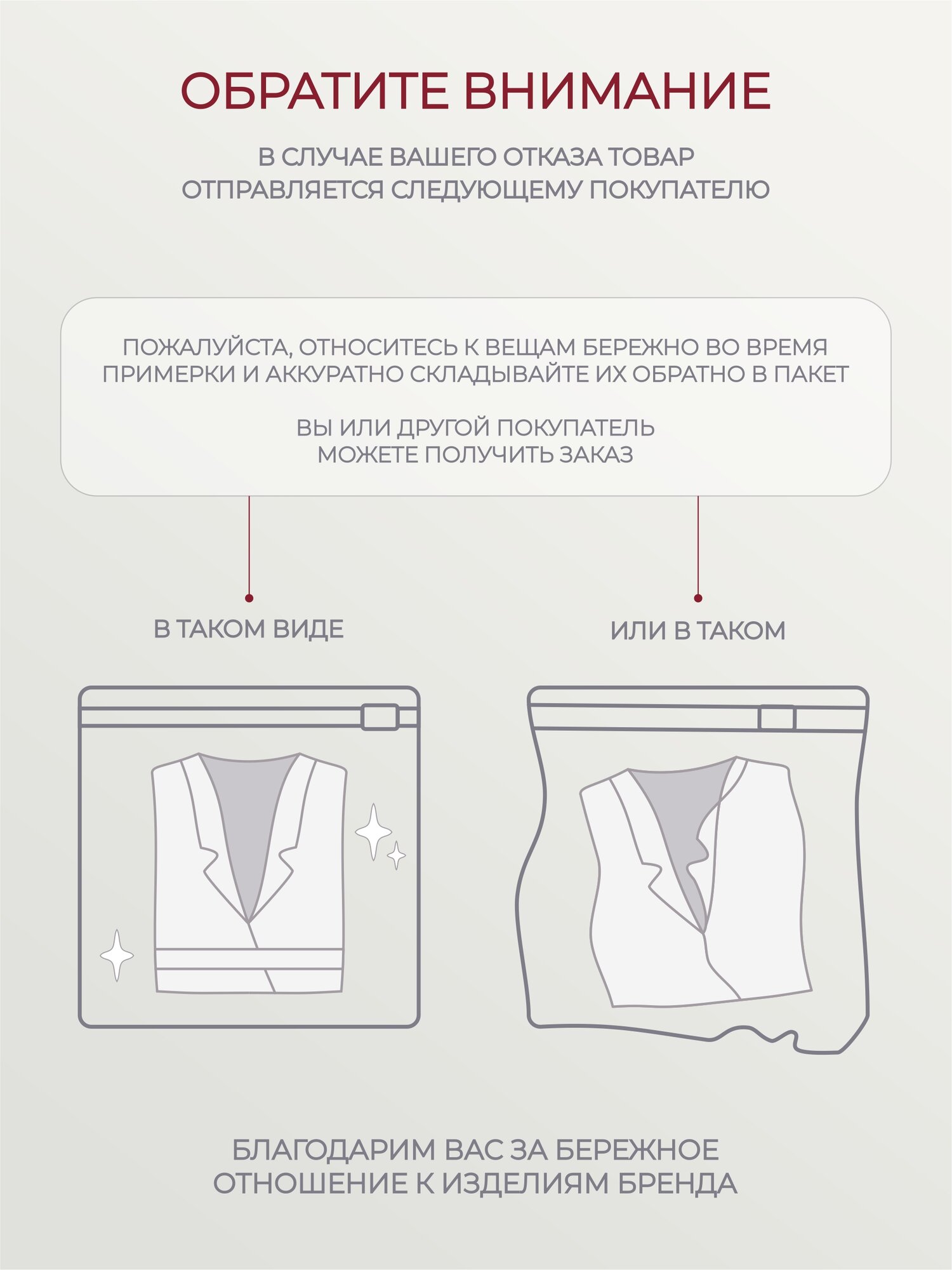 ОБРАТИТЕ ВНИМАНИЕ

В СЛУЧАЕ ВАШЕГО ОТКАЗА ТОВАР ОТПРАВЛЯЕТСЯ СЛЕДУЮЩЕМУ ПОКУПАТЕЛЮ

ПОЖАЛУЙСТА, ОТНОСИТЕСЬ К ВЕЩАМ БЕРЕЖНО ВО ВРЕМЯ ПРИМЕРКИ И АККУРАТНО СКЛАДЫВАЙТЕ ИХ ОБРАТНО В ПАКЕТ

ВЫ ИЛИ ДРУГОЙ ПОКУПАТЕЛЬ МОЖЕТЕ ПОЛУЧИТЬ ЗАКАЗ

В ТАКОМ ВИДЕ

ИЛИ В ТАКОМ

БЛАГОДАРИМ ВАС ЗА БЕРЕЖНОЕ ОТНОШЕНИЕ К ИЗДЕЛИЯМ БРЕНДА